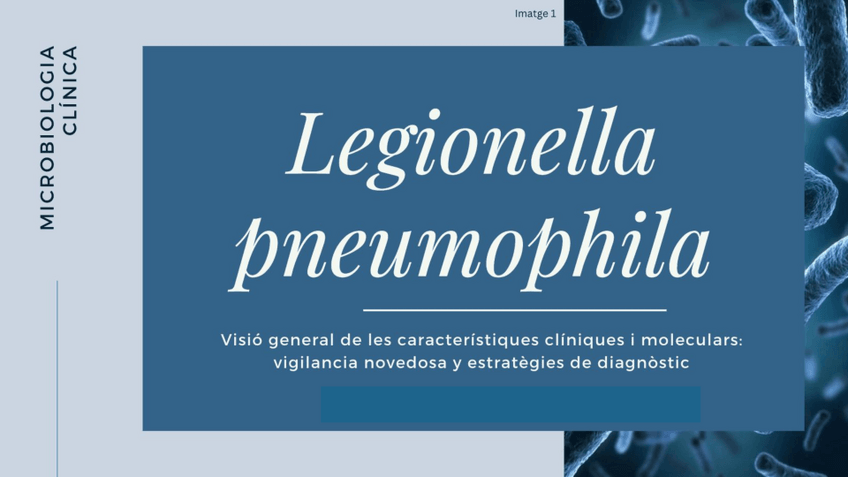 MICROBIOLOGIA CLÍNICA

Imatge 1

Legionella pneumophila

Visió general de les característiques clíniques i moleculars: vigilancia novedosa y estratègies de diagnòstic